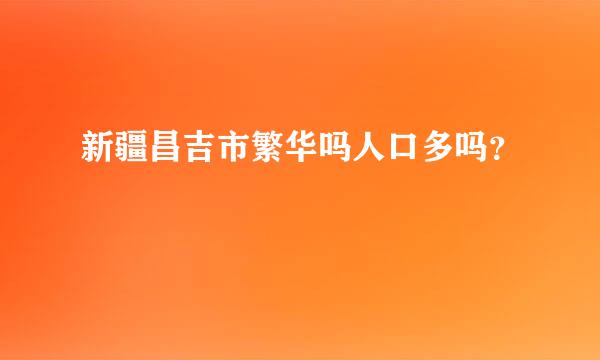 新疆昌吉市繁华吗人口多吗?